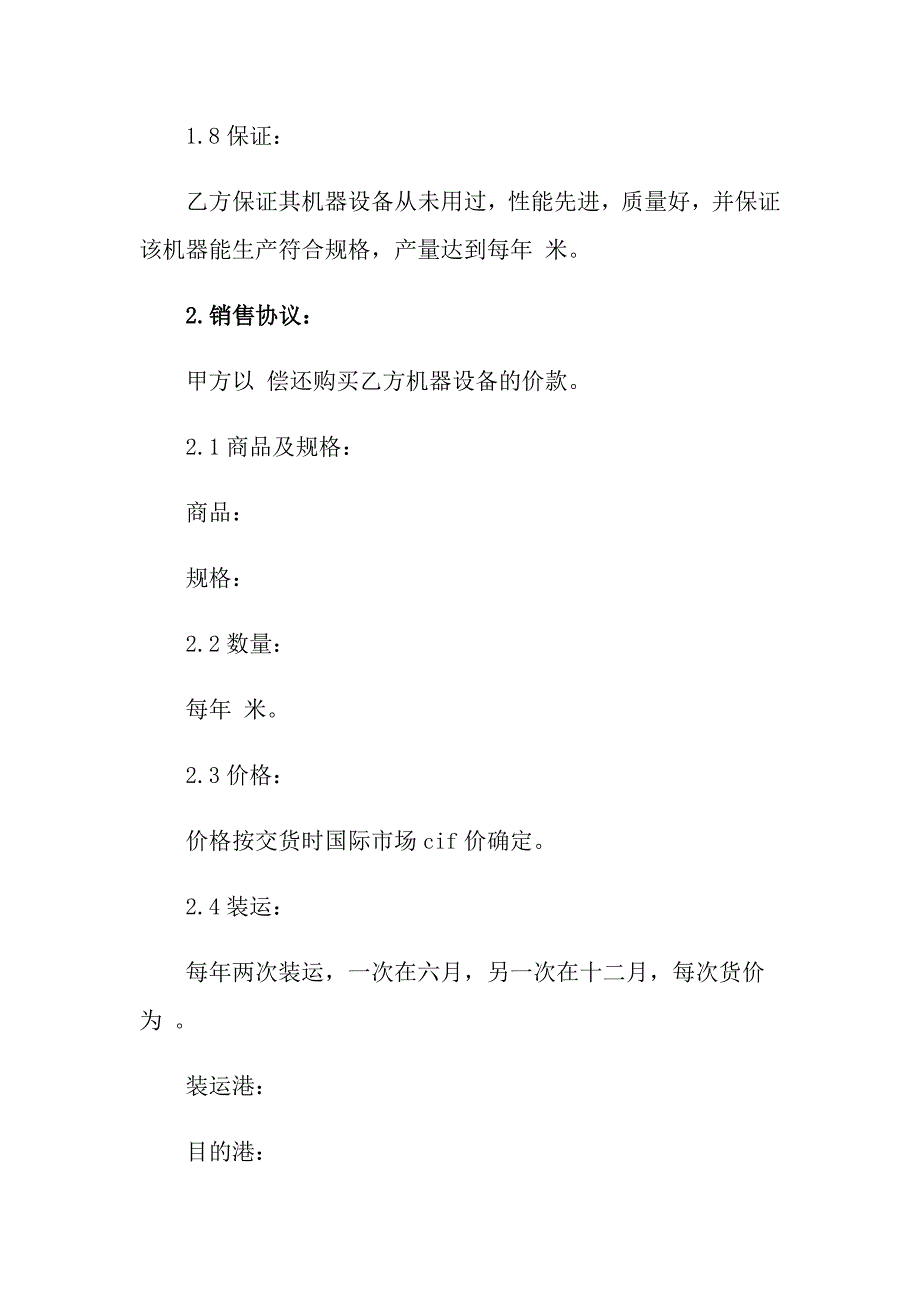 1.8 保证：

乙方保证其机器设备从未用过，性能先进，质量好，并保证该机器能生产符合规格，产量达到每年 米。

2.销售协议：

甲方以 偿还购买乙方机器设备的价款。

2.1 商品及规格：

商品：

规格：

2.2 数量：

每年 米。

2.3 价格：

价格按交货时国际市场 cif 价确定。

2.4 装运：

每年两次装运，一次在六月，另一次在十二月，每次货价为 。

装运港：

目的港：